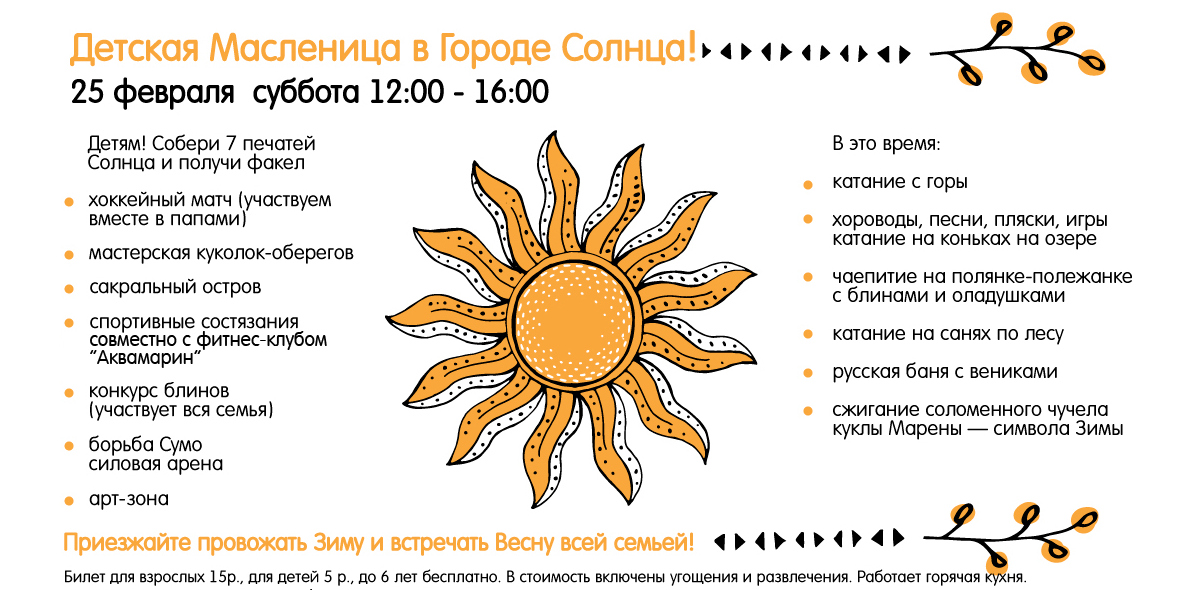 Детская Масленица в Городе Солнца!

25 февраля суббота 12:00 - 16:00

Детям! Собери 7 печатей Солнца и получи факел

• хоккейный матч (участвуем вместе в папами)

• мастерская куколок-оберегов

• сакральный остров

• спортивные состязания совместно с фитнес-клубом "Аквамарин"

• конкурс блинов (участвует вся семья)

• борьба Сумо силовая арена

• арт-зона

В это время:

• катание с горы

• хороводы, песни, пляски, игры катание на коньках на озере

• чаепитие на полянке-полежанке с блинами и оладушками

• катание на санях по лесу

• русская баня с вениками

• сжигание соломенного чучела куклы Марены — символа Зимы

Приезжайте провожать Зиму и встречать Весну всей семьей!

Билет для взрослых 15р., для детей 5 р., до 6 лет бесплатно. В стоимость включены угощения и развлечения. Работает горячая кухня.